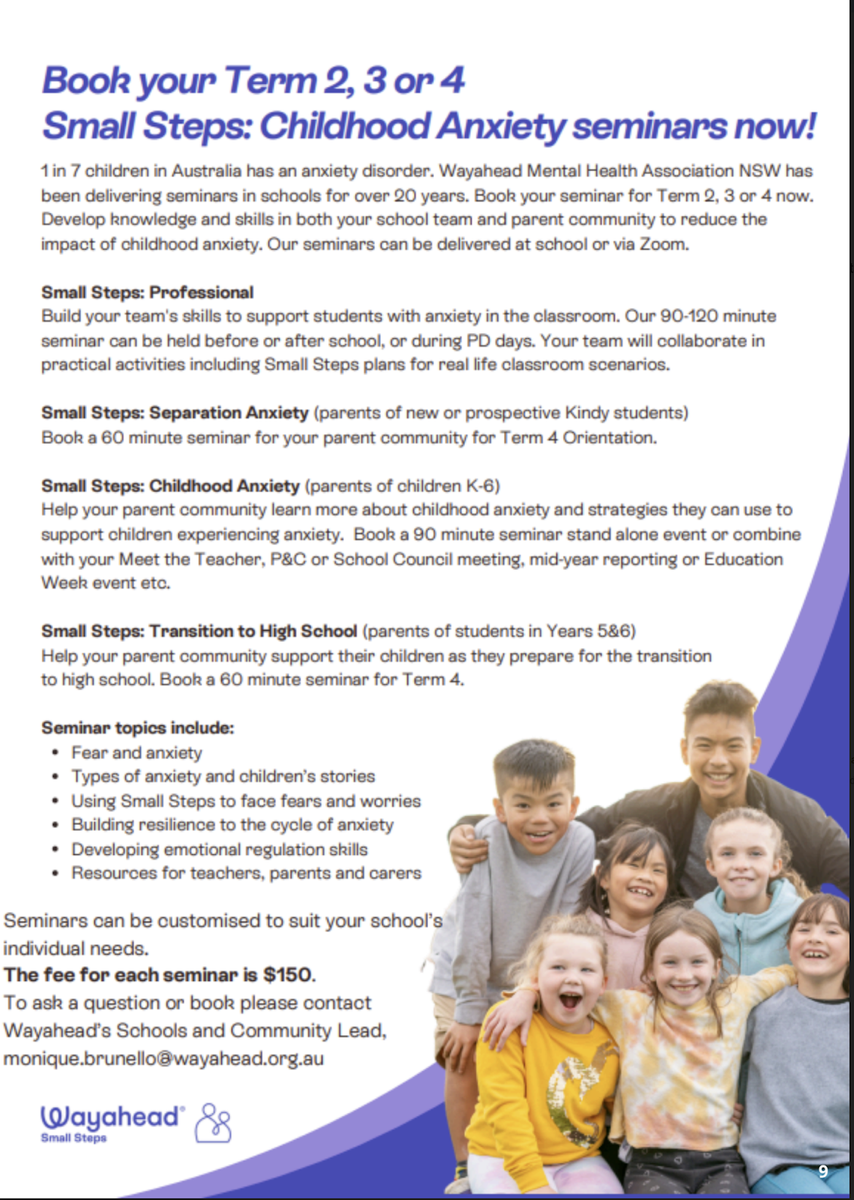 Book your Term 2, 3 or 4
Small Steps: Childhood Anxiety seminars now!

1 in 7 children in Australia has an anxiety disorder. Wayahead Mental Health Association NSW has been delivering seminars in schools for over 20 years. Book your seminar for Term 2, 3 or 4 now. Develop knowledge and skills in both your school team and parent community to reduce the impact of childhood anxiety. Our seminars can be delivered at school or via Zoom.

Small Steps: Professional
Build your team's skills to support students with anxiety in the classroom. Our 90-120 minute seminar can be held before or after school, or during PD days. Your team will collaborate in practical activities including Small Steps plans for real life classroom scenarios.

Small Steps: Separation Anxiety (parents of new or prospective Kindy students)
Book a 60 minute seminar for your parent community for Term 4 Orientation.

Small Steps: Childhood Anxiety (parents of children K-6)
Help your parent community learn more about childhood anxiety and strategies they can use to support children experiencing anxiety. Book a 90 minute seminar stand alone event or combine with your Meet the Teacher, P&C or School Council meeting, mid-year reporting or Education Week event etc.

Small Steps: Transition to High School (parents of students in Years 5&6)
Help your parent community support their children as they prepare for the transition to high school. Book a 60 minute seminar for Term 4.

Seminar topics include:
• Fear and anxiety
• Types of anxiety and children's stories
• Using Small Steps to face fears and worries
• Building resilience to the cycle of anxiety
• Developing emotional regulation skills
• Resources for teachers, parents and carers

Seminars can be customised to suit your school's individual needs.
The fee for each seminar is $150.
To ask a question or book please contact Wayahead's Schools and Community Lead, monique.brunello@wayahead.org.au

Wayahead®
Small Steps

9